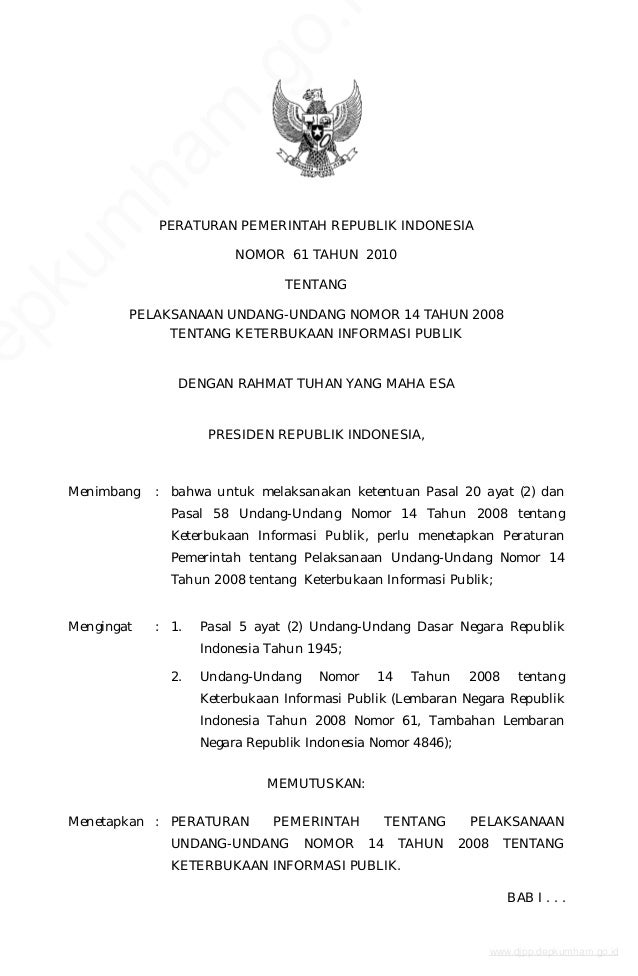 PERATURAN PEMERINTAH REPUBLIK INDONESIA

NOMOR 61 TAHUN 2010

TENTANG

PELAKSANAAN UNDANG-UNDANG NOMOR 14 TAHUN 2008
TENTANG KETERBUKAAN INFORMASI PUBLIK

DENGAN RAHMAT TUHAN YANG MAHA ESA

PRESIDEN REPUBLIK INDONESIA,

Menimbang : bahwa untuk melaksanakan ketentuan Pasal 20 ayat (2) dan Pasal 58 Undang-Undang Nomor 14 Tahun 2008 tentang Keterbukaan Informasi Publik, perlu menetapkan Peraturan Pemerintah tentang Pelaksanaan Undang-Undang Nomor 14 Tahun 2008 tentang Keterbukaan Informasi Publik;

Mengingat : 1. Pasal 5 ayat (2) Undang-Undang Dasar Negara Republik Indonesia Tahun 1945;

2. Undang-Undang Nomor 14 Tahun 2008 tentang Keterbukaan Informasi Publik (Lembaran Negara Republik Indonesia Tahun 2008 Nomor 61, Tambahan Lembaran Negara Republik Indonesia Nomor 4846);

MEMUTUSKAN:

Menetapkan : PERATURAN PEMERINTAH TENTANG PELAKSANAAN UNDANG-UNDANG NOMOR 14 TAHUN 2008 TENTANG KETERBUKAAN INFORMASI PUBLIK.

BAB I . . .

www.djpp.depkumham.go.id